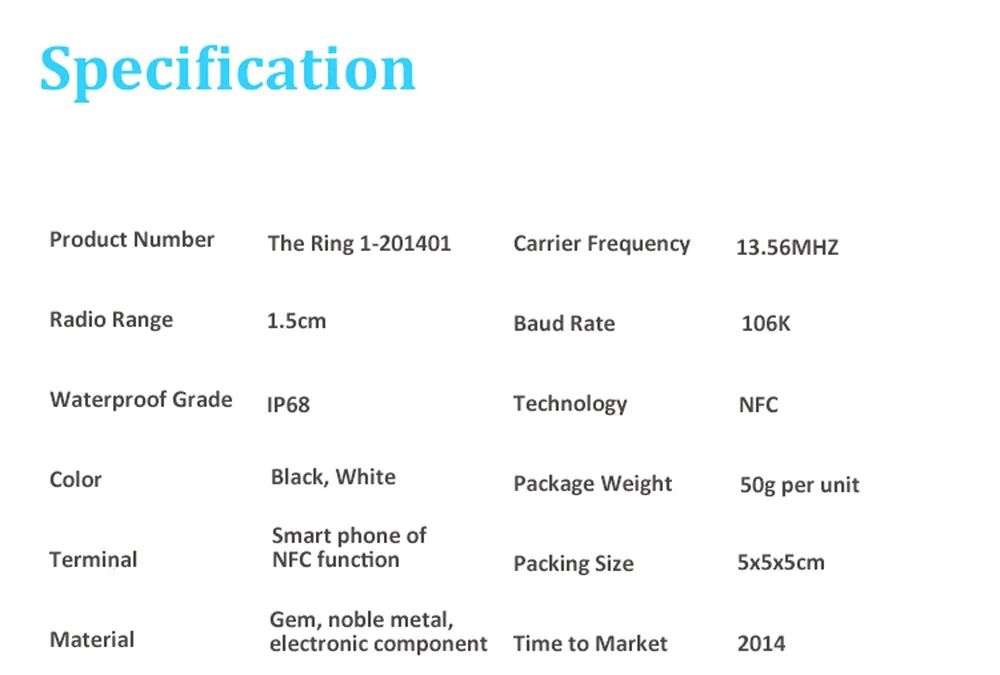 Specification

Product Number
The Ring 1-201401

Radio Range
1.5cm

Waterproof Grade
IP68

Color
Black, White

Terminal
Smart phone of NFC function

Material
Gem, noble metal, electronic component

Carrier Frequency
13.56MHZ

Baud Rate
106K

Technology
NFC

Package Weight
50g per unit

Packing Size
5x5x5cm

Time to Market
2014